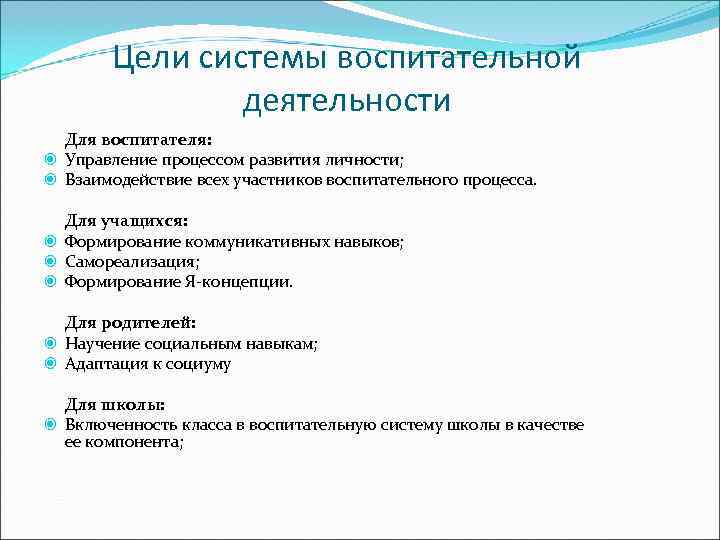 Цели системы воспитательной деятельности

Для воспитателя:
Управление процессом развития личности;
Взаимодействие всех участников воспитательного процесса.

Для учащихся:
Формирование коммуникативных навыков;
Самореализация;
Формирование Я-концепции.

Для родителей:
Научение социальным навыкам;
Адаптация к социуму

Для школы:
Включенность класса в воспитательную систему школы в качестве ее компонента;